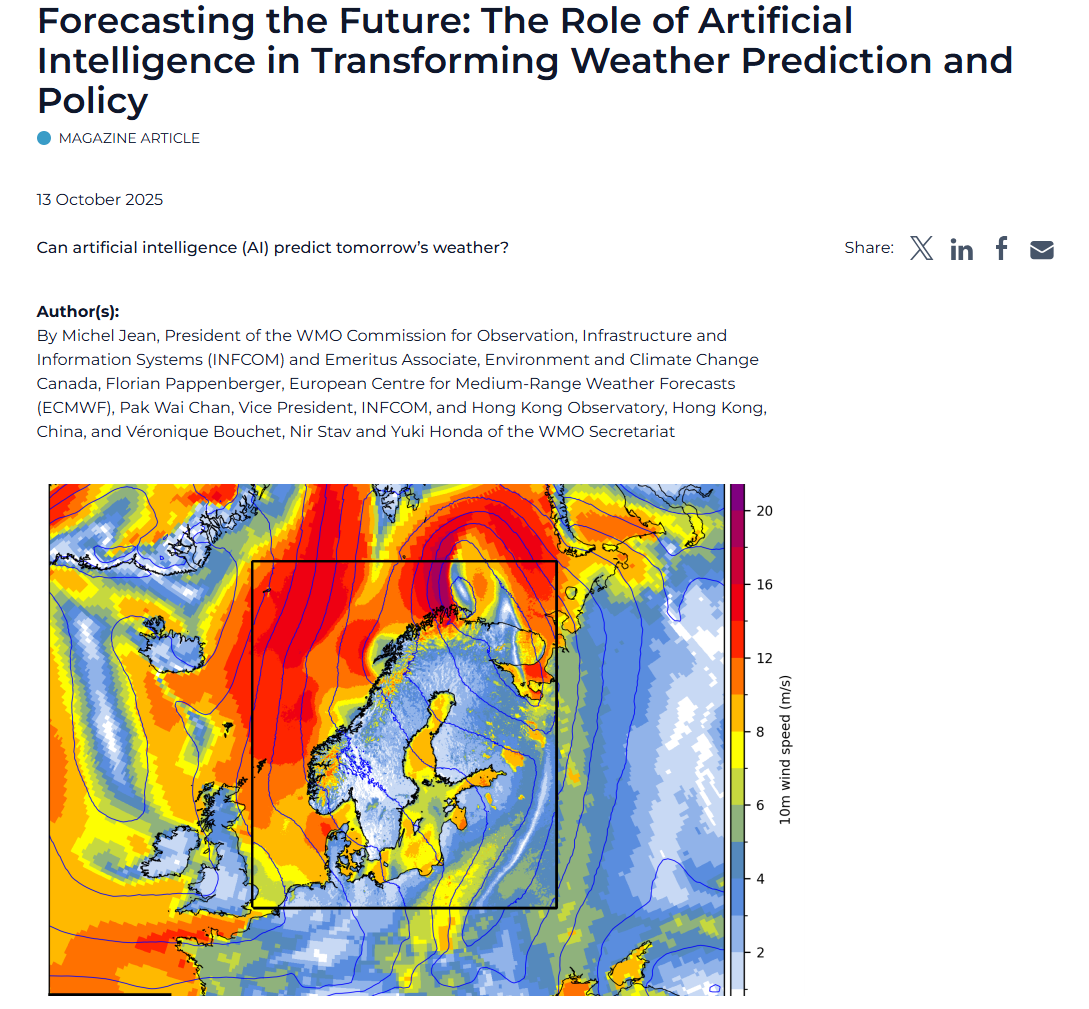 Forecasting the Future: The Role of Artificial Intelligence in Transforming Weather Prediction and Policy

MAGAZINE ARTICLE

13 October 2025

Can artificial intelligence (AI) predict tomorrow's weather?

Share:

Author(s):
By Michel Jean, President of the WMO Commission for Observation, Infrastructure and Information Systems (INFCOM) and Emeritus Associate, Environment and Climate Change Canada, Florian Pappenberger, European Centre for Medium-Range Weather Forecasts (ECMWF), Pak Wai Chan, Vice President, INFCOM, and Hong Kong Observatory, Hong Kong, China, and Véronique Bouchet, Nir Stav and Yuki Honda of the WMO Secretariat

20
16
12
8
6
4
2
10m wind speed (m/s)